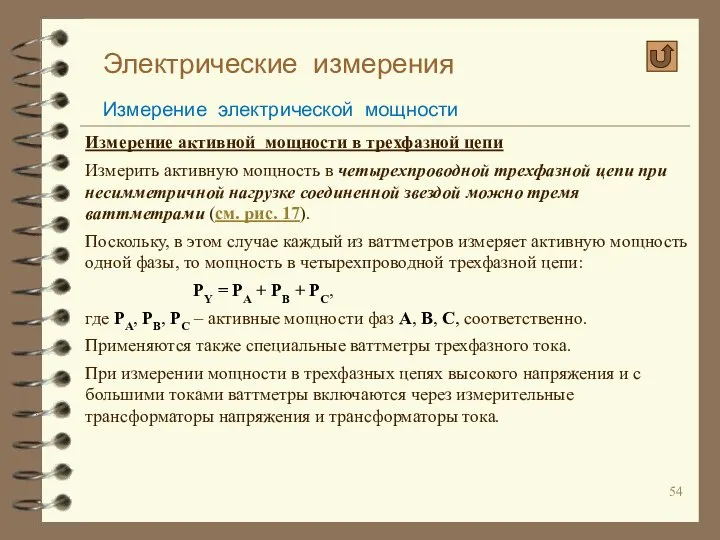 Электрические измерения

Измерение электрической мощности

Измерение активной мощности в трехфазной цепи

Измерить активную мощность в четырехпроводной трехфазной цепи при несимметричной нагрузке соединенной звездой можно тремя ваттметрами (см. рис. 17).

Поскольку, в этом случае каждый из ваттметров измеряет активную мощность одной фазы, то мощность в четырехпроводной трехфазной цепи:

$P_Y = P_A + P_B + P_C$,

где $P_A$, $P_B$, $P_C$ – активные мощности фаз A, B, C, соответственно.

Применяются также специальные ваттметры трехфазного тока.

При измерении мощности в трехфазных цепях высокого напряжения и с большими токами ваттметры включаются через измерительные трансформаторы напряжения и трансформаторы тока.

54